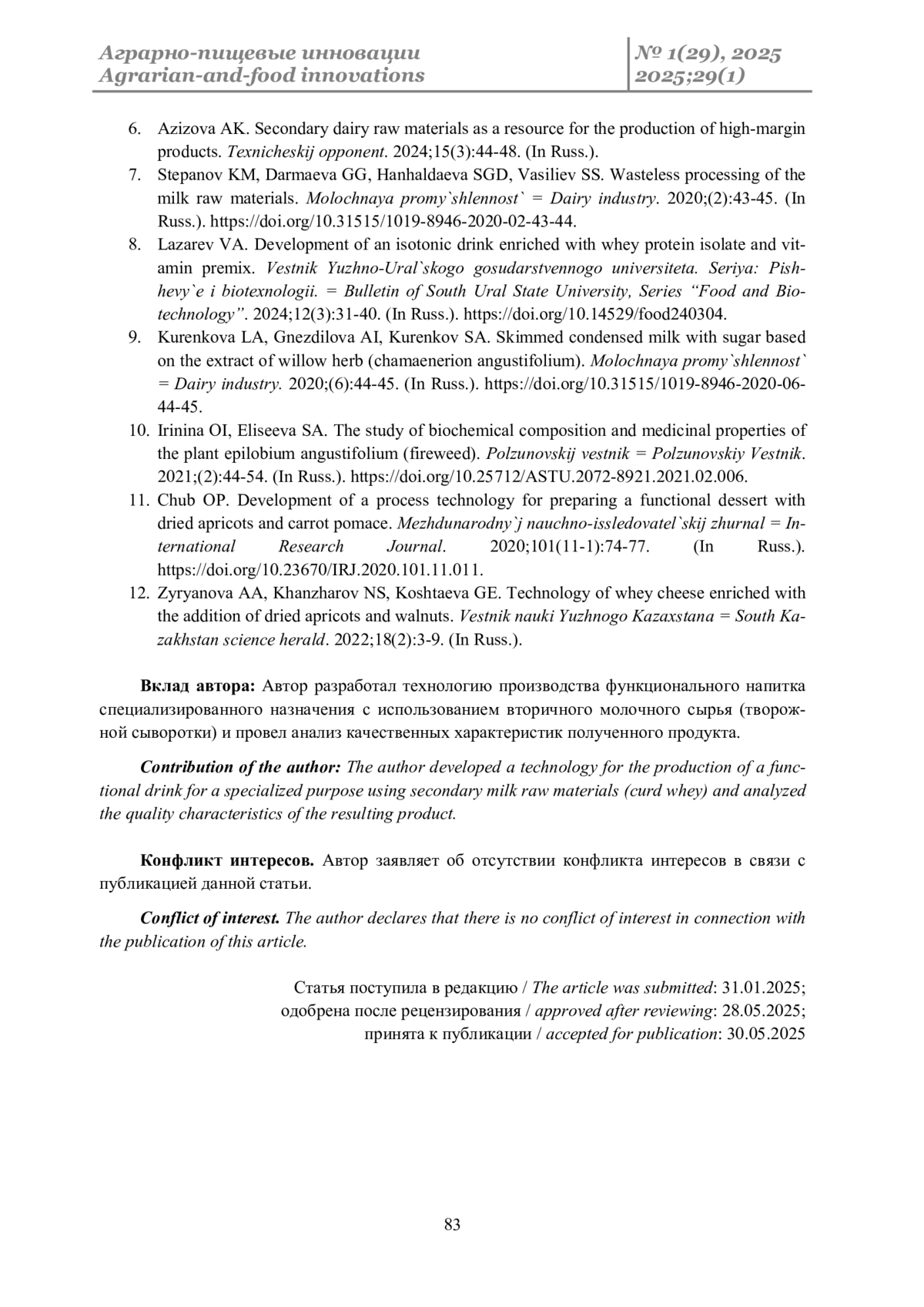 Аграрно-пищевые инновации
Agrarian-and-food innovations

№ 1(29), 2025
2025;29(1)

6. Azizova AK. Secondary dairy raw materials as a resource for the production of high-margin products. Texnicheskij opponent. 2024;15(3):44-48. (In Russ.).
7. Stepanov KM, Darmaeva GG, Hanhaldaeva SGD, Vasiliev SS. Wasteless processing of the milk raw materials. Molochnaya promy`shlennost` = Dairy industry. 2020;(2):43-45. (In Russ.). https://doi.org/10.31515/1019-8946-2020-02-43-44.
8. Lazarev VA. Development of an isotonic drink enriched with whey protein isolate and vitamin premix. Vestnik Yuzhno-Ural`skogo gosudarstvennogo universiteta. Seriya: Pishhevy`e i biotexnologii. = Bulletin of South Ural State University, Series “Food and Biotechnology”. 2024;12(3):31-40. (In Russ.). https://doi.org/10.14529/food240304.
9. Kurenkova LA, Gnezdilova AI, Kurenkov SA. Skimmed condensed milk with sugar based on the extract of willow herb (chamaenerion angustifolium). Molochnaya promy`shlennost` = Dairy industry. 2020;(6):44-45. (In Russ.). https://doi.org/10.31515/1019-8946-2020-06-44-45.
10. Irinina OI, Eliseeva SA. The study of biochemical composition and medicinal properties of the plant epilobium angustifolium (fireweed). Polzunovskij vestnik = Polzunovskiy Vestnik. 2021;(2):44-54. (In Russ.). https://doi.org/10.25712/ASTU.2072-8921.2021.02.006.
11. Chub OP. Development of a process technology for preparing a functional dessert with dried apricots and carrot pomace. Mezhdunarodny`j nauchno-issledovatel`skij zhurnal = International Research Journal. 2020;101(11-1):74-77. (In Russ.). https://doi.org/10.23670/IRJ.2020.101.11.011.
12. Zyryanova AA, Khanzharov NS, Koshtaeva GE. Technology of whey cheese enriched with the addition of dried apricots and walnuts. Vestnik nauki Yuzhnogo Kazaxstana = South Kazakhstan science herald. 2022;18(2):3-9. (In Russ.).

Вклад автора: Автор разработал технологию производства функционального напитка специализированного назначения с использованием вторичного молочного сырья (творожной сыворотки) и провел анализ качественных характеристик полученного продукта.

Contribution of the author: The author developed a technology for the production of a functional drink for a specialized purpose using secondary milk raw materials (curd whey) and analyzed the quality characteristics of the resulting product.

Конфликт интересов. Автор заявляет об отсутствии конфликта интересов в связи с публикацией данной статьи.

Conflict of interest. The author declares that there is no conflict of interest in connection with the publication of this article.

Статья поступила в редакцию / The article was submitted: 31.01.2025;
одобрена после рецензирования / approved after reviewing: 28.05.2025;
принята к публикации / accepted for publication: 30.05.2025

83